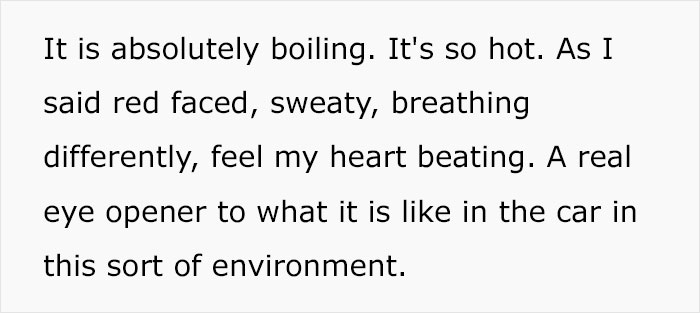 It is absolutely boiling. It's so hot. As I said red faced, sweaty, breathing differently, feel my heart beating. A real eye opener to what it is like in the car in this sort of environment.